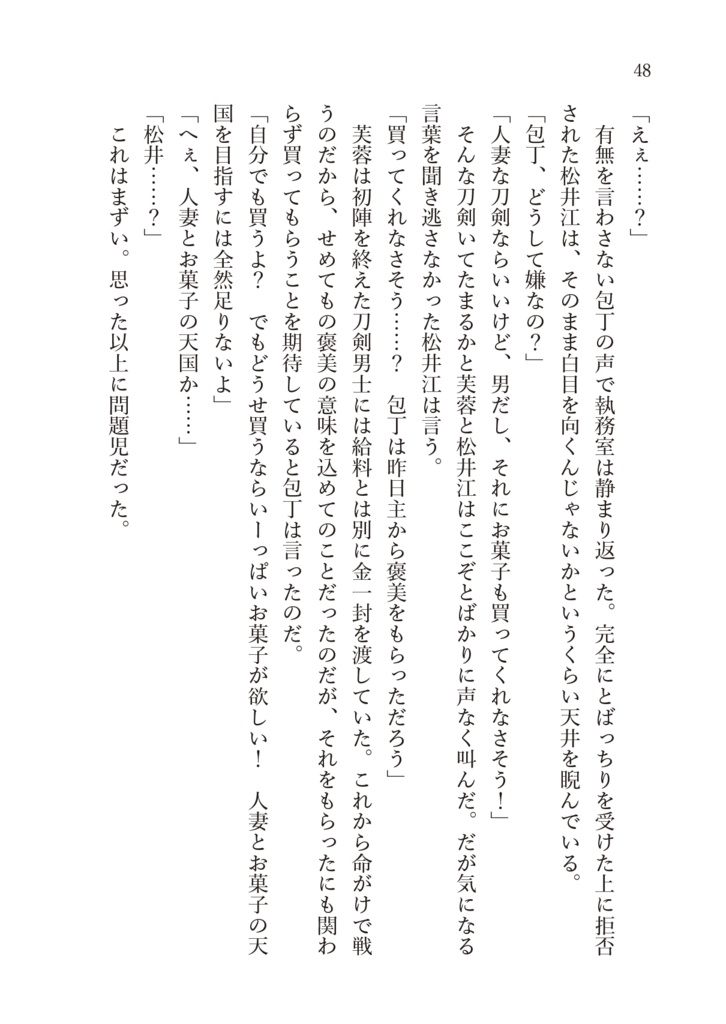 48

「えぇ……？」

有無を言わさない包丁の声で執務室は静まり返った。完全にとばっちりを受けた上に拒否された松井江は、そのまま白目を向くんじゃないかというくらい天井を睨んでいる。

「包丁、どうして嫌なの？」

「人妻な刀剣ならいいけど、男だし、それにお菓子も買ってくれなさそう！」

そんな刀剣いてたまるかと芙蓉と松井江はここぞとばかりに声なく叫んだ。だが気になる言葉を聞き逃さなかった松井江は言う。

「買ってくれなさそう……？　包丁は昨日主から褒美をもらっただろう」

芙蓉は初陣を終えた刀剣男士には給料とは別に金一封を渡していた。これから命がけで戦うのだから、せめてもの褒美の意味を込めてのことだったのだが、それをもらったにも関わらず買ってもらうことを期待していると包丁は言ったのだ。

「自分でも買うよ？　でもどうせ買うならいーっぱいお菓子が欲しい！　人妻とお菓子の天国を目指すには全然足りないよ」

「へぇ、人妻とお菓子の天国か……」

「松井……？」

これはまずい。思った以上に問題児だった。